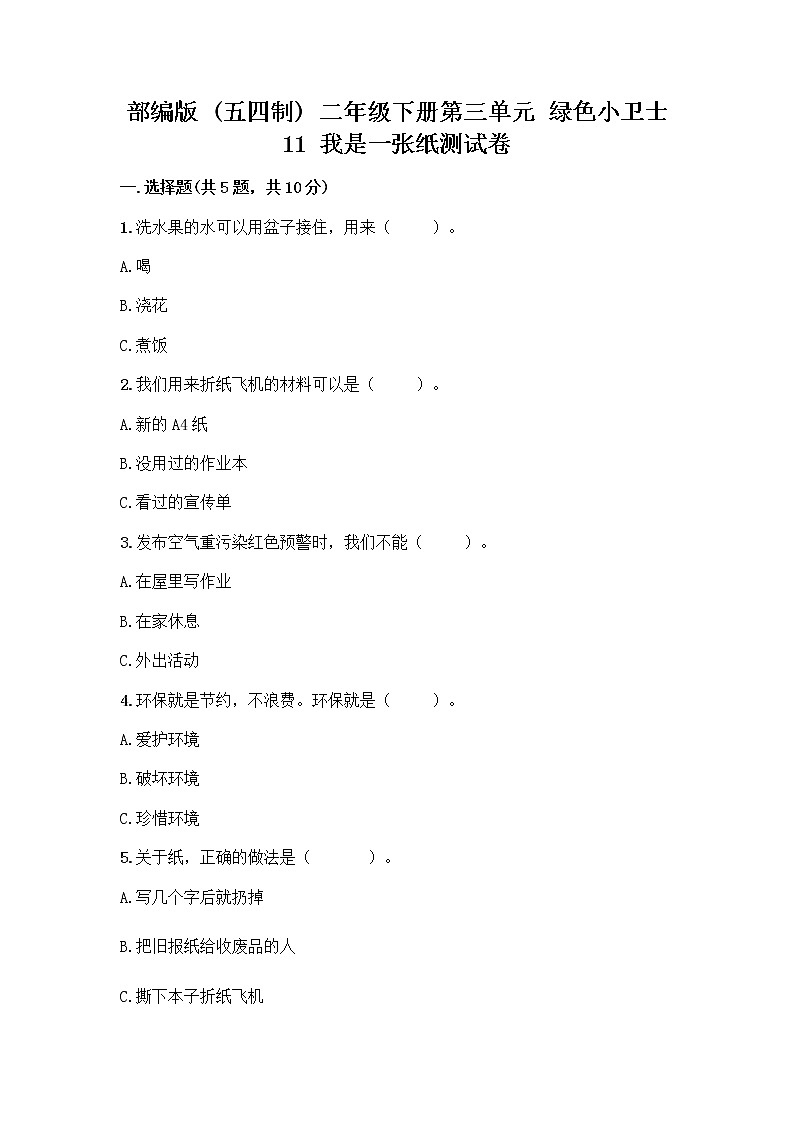 部编版（五四制）二年级下册第三单元 绿色小卫士 11 我是一张纸测试卷

一.选择题(共5题，共10分)

1.洗水果的水可以用盆子接住，用来（　　）。

A.喝

B.浇花

C.煮饭

2.我们用来折纸飞机的材料可以是（　　）。

A.新的A4纸

B.没用过的作业本

C.看过的宣传单

3.发布空气重污染红色预警时，我们不能（　　）。

A.在屋里写作业

B.在家休息

C.外出活动

4.环保就是节约，不浪费。环保就是（　　）。

A.爱护环境

B.破坏环境

C.珍惜环境

5.关于纸，正确的做法是（　　）。

A.写几个字后就扔掉

B.把旧报纸给收废品的人

C.撕下本子折纸飞机